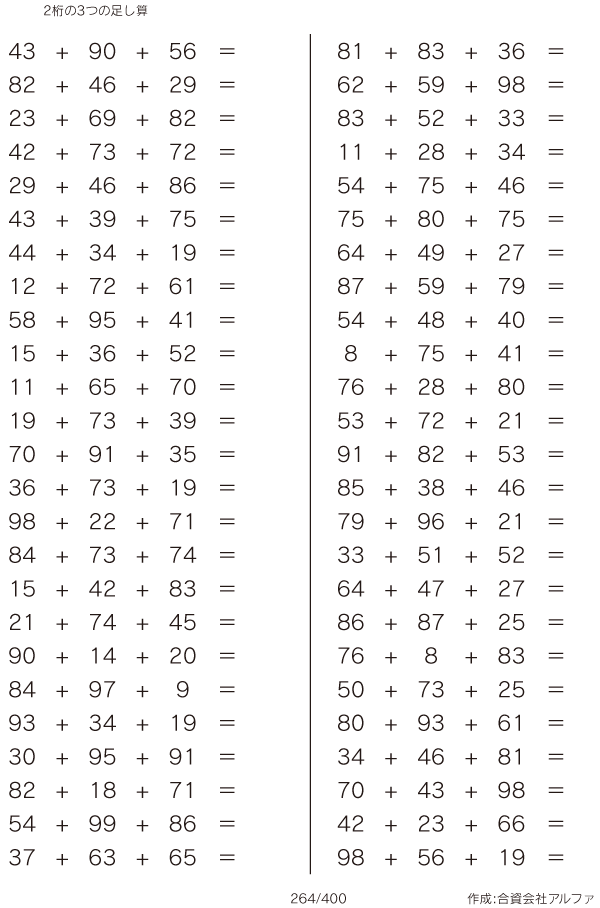 2桁の3つの足し算

43 + 90 + 56 =
82 + 46 + 29 =
23 + 69 + 82 =
42 + 73 + 72 =
29 + 46 + 86 =
43 + 39 + 75 =
44 + 34 + 19 =
12 + 72 + 61 =
58 + 95 + 41 =
15 + 36 + 52 =
11 + 65 + 70 =
19 + 73 + 39 =
70 + 91 + 35 =
36 + 73 + 19 =
98 + 22 + 71 =
84 + 73 + 74 =
15 + 42 + 83 =
21 + 74 + 45 =
90 + 14 + 20 =
84 + 97 + 9 =
93 + 34 + 19 =
30 + 95 + 91 =
82 + 18 + 71 =
54 + 99 + 86 =
37 + 63 + 65 =

81 + 83 + 36 =
62 + 59 + 98 =
83 + 52 + 33 =
11 + 28 + 34 =
54 + 75 + 46 =
75 + 80 + 75 =
64 + 49 + 27 =
87 + 59 + 79 =
54 + 48 + 40 =
8 + 75 + 41 =
76 + 28 + 80 =
53 + 72 + 21 =
91 + 82 + 53 =
85 + 38 + 46 =
79 + 96 + 21 =
33 + 51 + 52 =
64 + 47 + 27 =
86 + 87 + 25 =
76 + 8 + 83 =
50 + 73 + 25 =
80 + 93 + 61 =
34 + 46 + 81 =
70 + 43 + 98 =
42 + 23 + 66 =
98 + 56 + 19 =

264/400

作成:合資会社アルファ